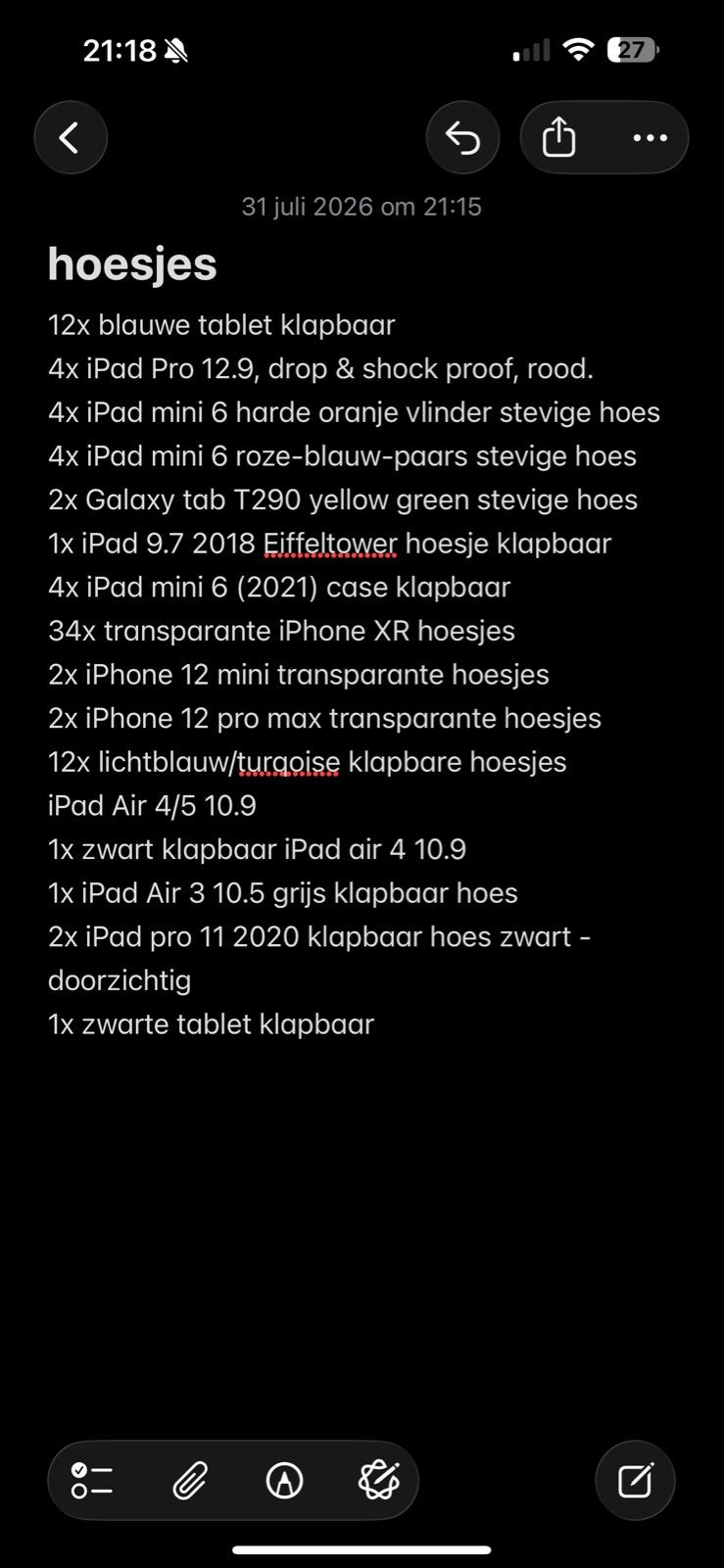 21:18

27

31 juli 2026 om 21:15

hoesjes

12x blauwe tablet klapbaar
4x iPad Pro 12.9, drop & shock proof, rood.
4x iPad mini 6 harde oranje vlinder stevige hoes
4x iPad mini 6 roze-blauw-paars stevige hoes
2x Galaxy tab T290 yellow green stevige hoes
1x iPad 9.7 2018 Eiffeltower hoesje klapbaar
4x iPad mini 6 (2021) case klapbaar
34x transparante iPhone XR hoesjes
2x iPhone 12 mini transparante hoesjes
2x iPhone 12 pro max transparante hoesjes
12x lichtblauw/turqoise klapbare hoesjes
iPad Air 4/5 10.9
1x zwart klapbaar iPad air 4 10.9
1x iPad Air 3 10.5 grijs klapbaar hoes
2x iPad pro 11 2020 klapbaar hoes zwart - doorzichtig
1x zwarte tablet klapbaar